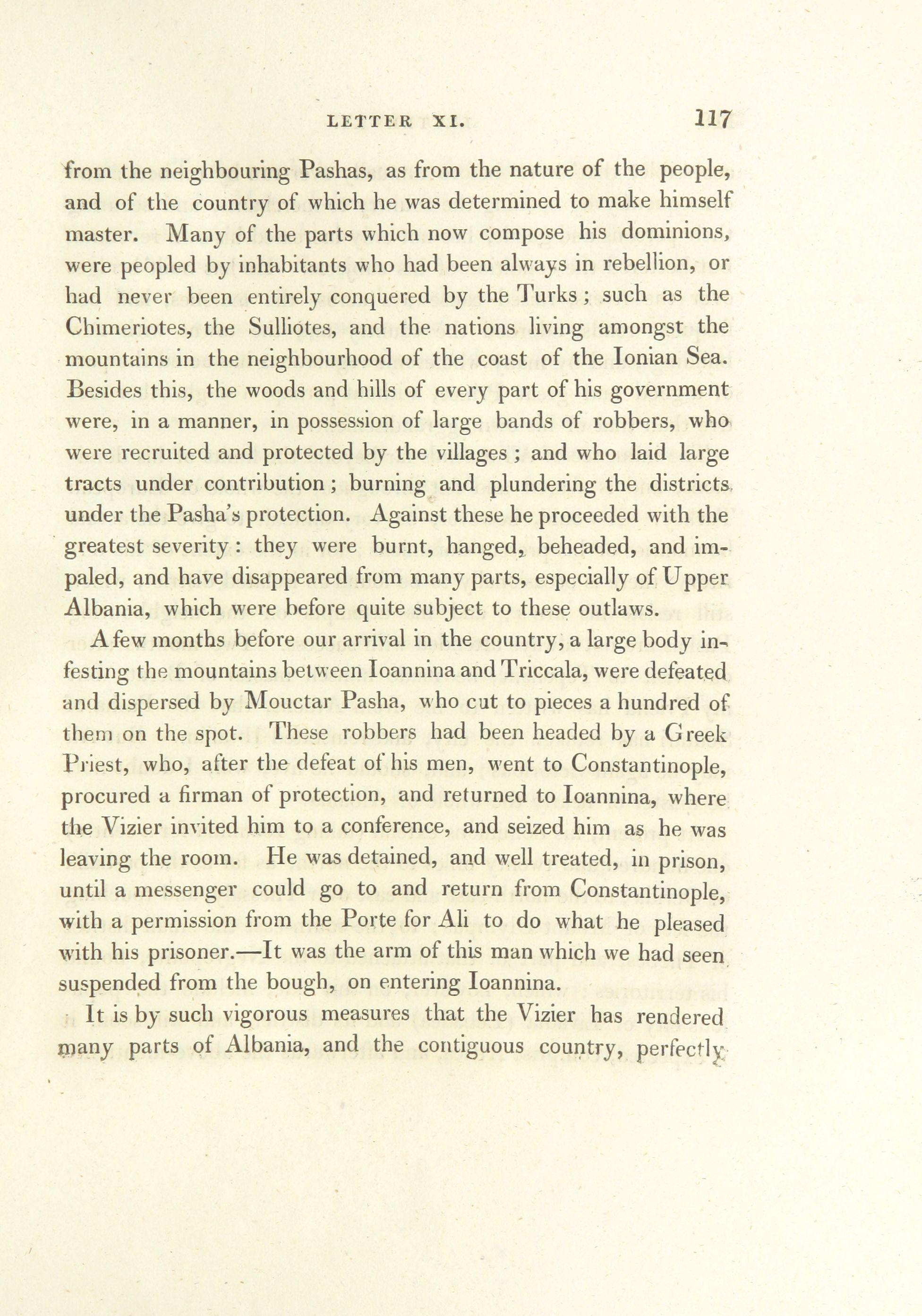 LETTER XI. 117

from the neighbouring Pashas, as from the nature of the people, and of the country of which he was determined to make himself master. Many of the parts which now compose his dominions, were peopled by inhabitants who had been always in rebellion, or had never been entirely conquered by the Turks; such as the Chimeriotes, the Sulliotes, and the nations living amongst the mountains in the neighbourhood of the coast of the Ionian Sea. Besides this, the woods and hills of every part of his government were, in a manner, in possession of large bands of robbers, who were recruited and protected by the villages; and who laid large tracts under contribution; burning and plundering the districts under the Pasha's protection. Against these he proceeded with the greatest severity: they were burnt, hanged, beheaded, and impaled, and have disappeared from many parts, especially of Upper Albania, which were before quite subject to these outlaws.

A few months before our arrival in the country, a large body infesting the mountains between Ioannina and Triccala, were defeated and dispersed by Mouctar Pasha, who cut to pieces a hundred of them on the spot. These robbers had been headed by a Greek Priest, who, after the defeat of his men, went to Constantinople, procured a firman of protection, and returned to Ioannina, where the Vizier invited him to a conference, and seized him as he was leaving the room. He was detained, and well treated, in prison, until a messenger could go to and return from Constantinople, with a permission from the Porte for Ali to do what he pleased with his prisoner.—It was the arm of this man which we had seen suspended from the bough, on entering Ioannina.

It is by such vigorous measures that the Vizier has rendered many parts of Albania, and the contiguous country, perfectly